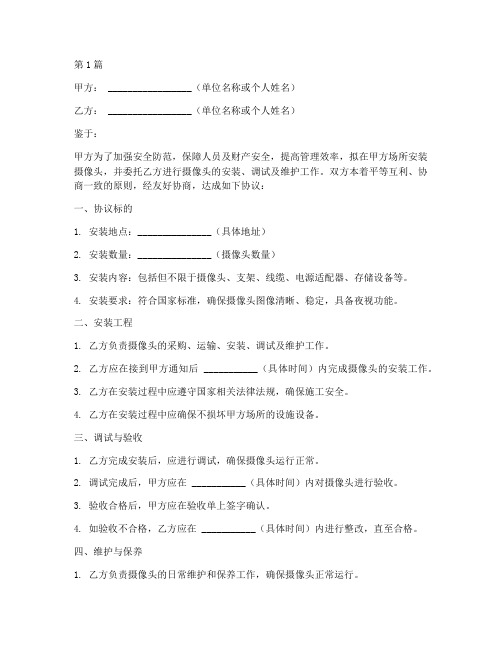 第1篇

甲方：________________（单位名称或个人姓名）

乙方：________________（单位名称或个人姓名）

鉴于：

甲方为了加强安全防范，保障人员及财产安全，提高管理效率，拟在甲方场所安装摄像头，并委托乙方进行摄像头的安装、调试及维护工作。双方本着平等互利、协商一致的原则，经友好协商，达成如下协议：

一、协议标的

1. 安装地点：______________（具体地址）

2. 安装数量：______________（摄像头数量）

3. 安装内容：包括但不限于摄像头、支架、线缆、电源适配器、存储设备等。

4. 安装要求：符合国家标准，确保摄像头图像清晰、稳定，具备夜视功能。

二、安装工程

1. 乙方负责摄像头的采购、运输、安装、调试及维护工作。

2. 乙方应在接到甲方通知后 __________（具体时间）内完成摄像头的安装工作。

3. 乙方在安装过程中应遵守国家相关法律法规，确保施工安全。

4. 乙方在安装过程中应确保不损坏甲方场所的设施设备。

三、调试与验收

1. 乙方完成安装后，应进行调试，确保摄像头运行正常。

2. 调试完成后，甲方应在 __________（具体时间）内对摄像头进行验收。

3. 验收合格后，甲方应在验收单上签字确认。

4. 如验收不合格，乙方应在 __________（具体时间）内进行整改，直至合格。

四、维护与保养

1. 乙方负责摄像头的日常维护和保养工作，确保摄像头正常运行。